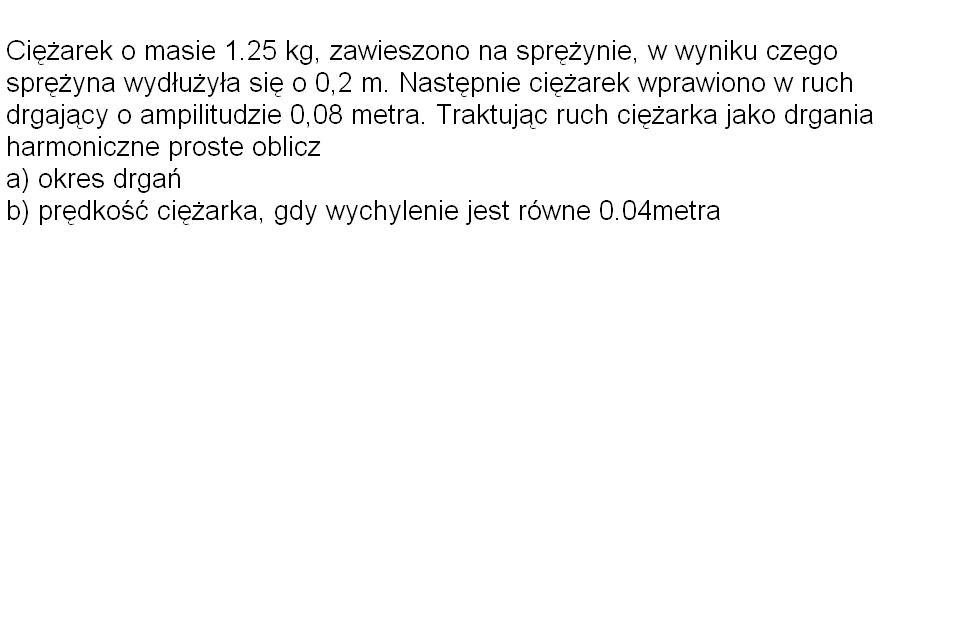 Ciężarek o masie 1.25 kg, zawieszono na sprężynie, w wyniku czego sprężyna wydłużyła się o 0,2 m. Następnie ciężarek wprawiono w ruch drgający o ampilitudzie 0,08 metra. Traktując ruch ciężarka jako drgania harmoniczne proste oblicz
a) okres drgań
b) prędkość ciężarka, gdy wychylenie jest równe 0.04metra